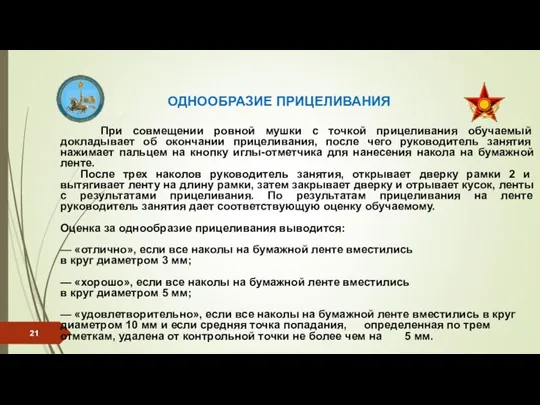 ОДНООБРАЗИЕ ПРИЦЕЛИВАНИЯ

При совмещении ровной мушки с точкой прицеливания обучаемый докладывает об окончании прицеливания, после чего руководитель занятия нажимает пальцем на кнопку иглы-отметчика для нанесения накола на бумажной ленте.

После трех наколов руководитель занятия, открывает дверку рамки 2 и вытягивает ленту на длину рамки, затем закрывает дверку и отрывает кусок, ленты с результатами прицеливания. По результатам прицеливания на ленте руководитель занятия дает соответствующую оценку обучаемому.

Оценка за однообразие прицеливания выводится:

— «отлично», если все наколы на бумажной ленте вместились в круг диаметром 3 мм;

— «хорошо», если все наколы на бумажной ленте вместились в круг диаметром 5 мм;

— «удовлетворительно», если все наколы на бумажной ленте вместились в круг диаметром 10 мм и если средняя точка попадания, определенная по трем отметкам, удалена от контрольной точки не более чем на 5 мм.

21